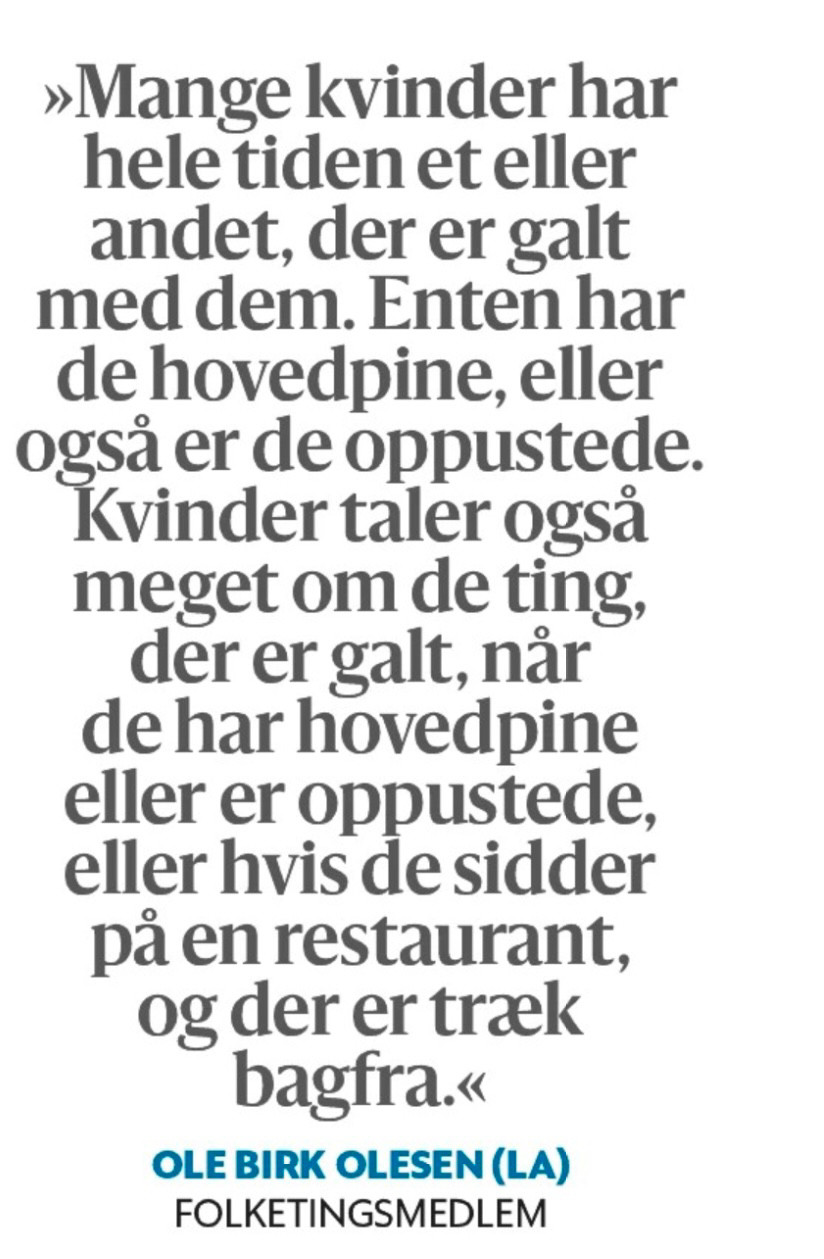 »Mange kvinder har hele tiden et eller andet, der er galt med dem. Enten har de hovedpine, eller også er de oppustede. Kvinder taler også meget om de ting, der er galt, når de har hovedpine eller er oppustede, eller hvis de sidder på en restaurant, og der er træk bagfra.«

OLE BIRK OLESEN (LA)
FOLKETINGSMEDLEM